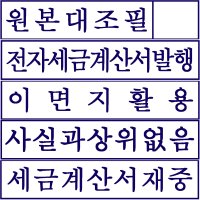 원본대조필

전자세금계산서발행

이면지활용

사실과상위없음

세금계산서재중